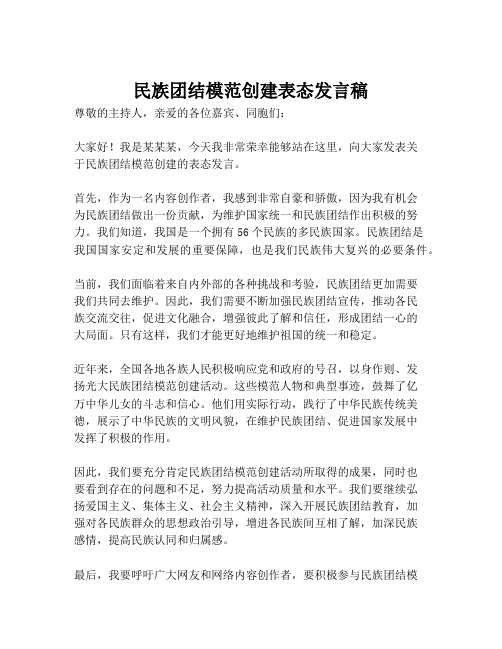 民族团结模范创建表态发言稿

尊敬的主持人，亲爱的各位嘉宾、同胞们：

大家好！我是某某某，今天我非常荣幸能够站在这里，向大家发表关于民族团结模范创建的表态发言。

首先，作为一名内容创作者，我感到非常自豪和骄傲，因为我有机会为民族团结做出一份贡献，为维护国家统一和民族团结作出积极的努力。我们知道，我国是一个拥有 56 个民族的多民族国家。民族团结是我国国家安定和发展的重要保障，也是我们民族伟大复兴的必要条件。

当前，我们面临着来自内外部的各种挑战和考验，民族团结更加需要我们共同去维护。因此，我们需要不断加强民族团结宣传，推动各民族交流交往，促进文化融合，增强彼此了解和信任，形成团结一心的大局面。只有这样，我们才能更好地维护祖国的统一和稳定。

近年来，全国各地各族人民积极响应党和政府的号召，以身作则、发扬光大民族团结模范创建活动。这些模范人物和典型事迹，鼓舞了亿万中华儿女的斗志和信心。他们用实际行动，践行了中华民族传统美德，展示了中华民族的文明风貌，在维护民族团结、促进国家发展中发挥了积极的作用。

因此，我们要充分肯定民族团结模范创建活动所取得的成果，同时也要看到存在的问题和不足，努力提高活动质量和水平。我们要继续弘扬爱国主义、集体主义、社会主义精神，深入开展民族团结教育，加强对各民族群众的思想政治引导，增进各民族间互相了解，加深民族感情，提高民族认同和归属感。

最后，我要呼吁广大网友和网络内容创作者，要积极参与民族团结模